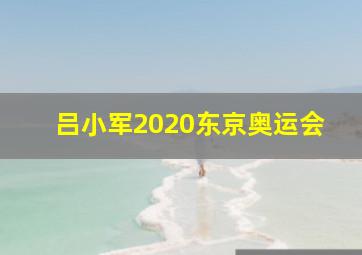 吕小军2020东京奥运会